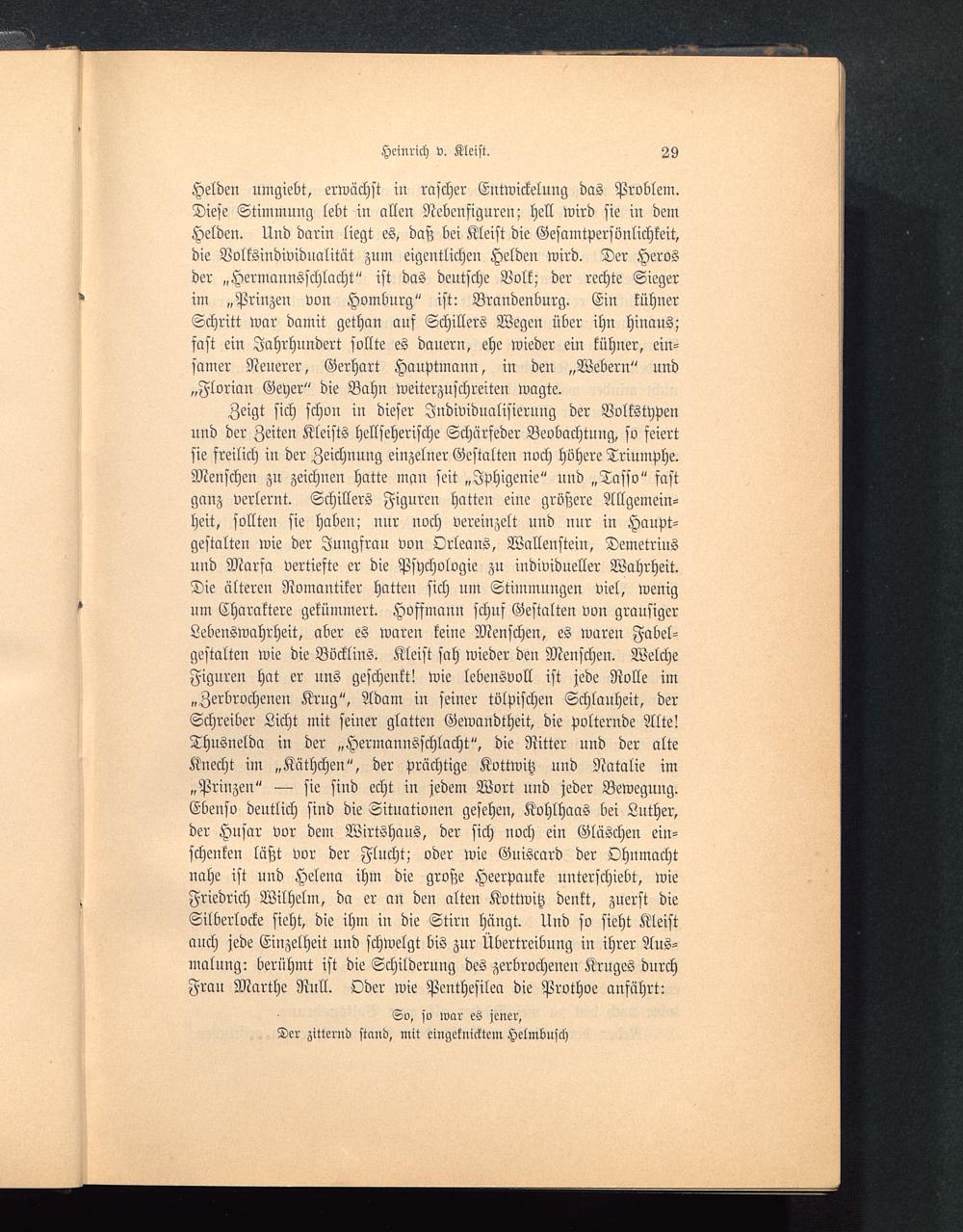 Heinrich v. Kleist. 29

Helden umgiebt, erwächst in rascher Entwickelung das Problem. Diese Stimmung lebt in allen Nebenfiguren; hell wird sie in dem Helden. Und darin liegt es, daß bei Kleist die Gesamtpersönlichkeit, die Volksindividualität zum eigentlichen Helden wird. Der Heros der „Hermannsschlacht“ ist das deutsche Volk; der rechte Sieger im „Prinzen von Homburg“ ist: Brandenburg. Ein kühner Schritt war damit gethan auf Schillers Wegen über ihn hinaus; fast ein Jahrhundert sollte es dauern, ehe wieder ein kühner, einsamer Neuerer, Gerhart Hauptmann, in den „Webern“ und „Florian Geyer“ die Bahn weiterzuschreiten wagte.

Zeigt sich schon in dieser Individualisierung der Volkstypen und der Zeiten Kleists hellseherische Schärfeder Beobachtung, so feiert sie freilich in der Zeichnung einzelner Gestalten noch höhere Triumphe. Menschen zu zeichnen hatte man seit „Iphigenie“ und „Tasso“ fast ganz verlernt. Schillers Figuren hatten eine größere Allgemeinheit, sollten sie haben; nur noch vereinzelt und nur in Hauptgestalten wie der Jungfrau von Orleans, Wallenstein, Demetrius und Marfa vertiefte er die Psychologie zu individueller Wahrheit. Die älteren Romantiker hatten sich um Stimmungen viel, wenig um Charaktere gekümmert. Hoffmann schuf Gestalten von grausiger Lebenswahrheit, aber es waren keine Menschen, es waren Fabelgestalten wie die Böcklins. Kleist sah wieder den Menschen. Welche Figuren hat er uns geschenkt! wie lebensvoll ist jede Rolle im „Zerbrochenen Krug“, Adam in seiner tölpischen Schlauheit, der Schreiber Licht mit seiner glatten Gewandtheit, die polternde Alte! Thusnelda in der „Hermannsschlacht“, die Ritter und der alte Knecht im „Käthchen“, der prächtige Kottwitz und Natalie im „Prinzen“ — sie sind echt in jedem Wort und jeder Bewegung. Ebenso deutlich sind die Situationen gesehen, Kohlhaas bei Luther, der Husar vor dem Wirtshaus, der sich noch ein Gläschen einschenken läßt vor der Flucht; oder wie Guiscard der Ohnmacht nahe ist und Helena ihm die große Heerpauke unterschiebt, wie Friedrich Wilhelm, da er an den alten Kottwitz denkt, zuerst die Silberlocke sieht, die ihm in die Stirn hängt. Und so sieht Kleist auch jede Einzelheit und schwelgt bis zur Übertreibung in ihrer Ausmalung: berühmt ist die Schilderung des zerbrochenen Kruges durch Frau Marthe Rull. Oder wie Penthesilea die Prothoe anfährt:

So, so war es jener,
Der zitternd stand, mit eingeknicktem Helmbusch